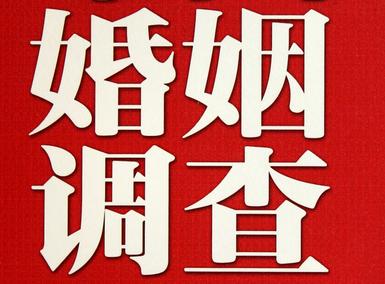 婚姻
调查